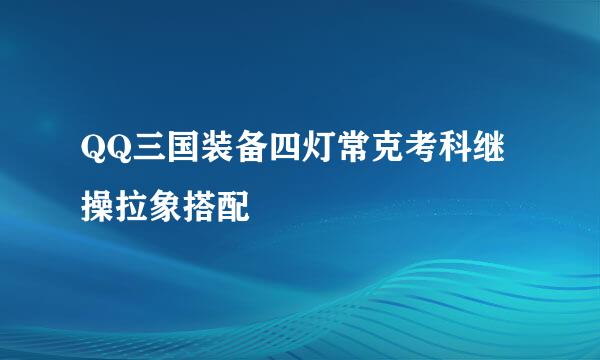 QQ三国装备四灯常克考科继操拉象搭配